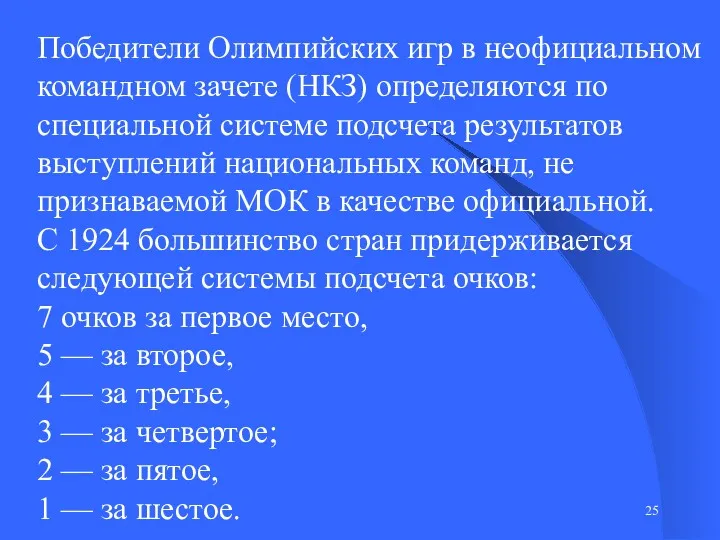 Победители Олимпийских игр в неофициальном командном зачете (НКЗ) определяются по специальной системе подсчета результатов выступлений национальных команд, не признаваемой МОК в качестве официальной.
С 1924 большинство стран придерживается следующей системы подсчета очков:
7 очков за первое место,
5 — за второе,
4 — за третье,
3 — за четвертое;
2 — за пятое,
1 — за шестое.

25